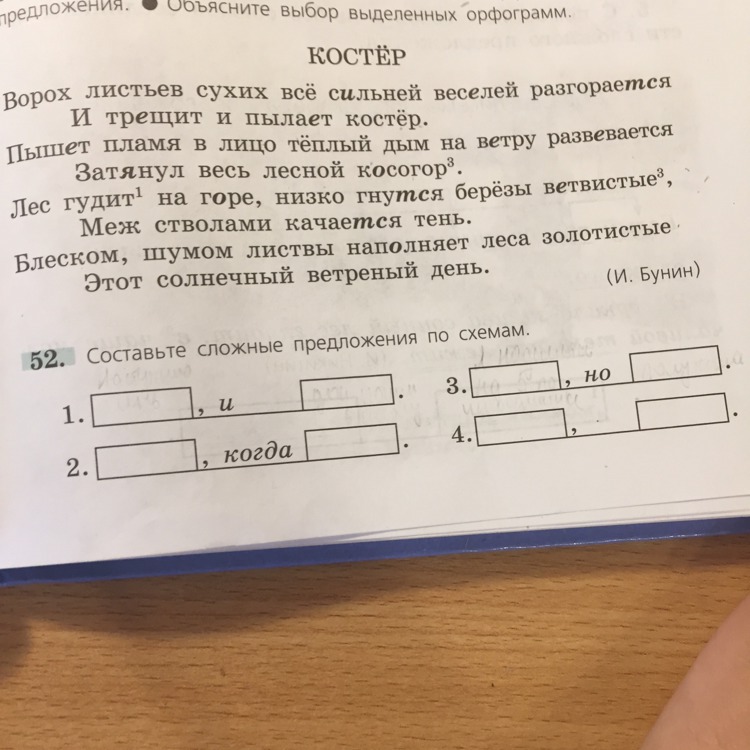 предложения. ● Объясните выбор выделенных орфограмм.

КОСТЁР

Ворох листьев сухих всё сильней веселей разгорается
И трещит и пылает костёр.
Пышет пламя в лицо тёплый дым на ветру развевается
Затянул весь лесной косогор$^3$.
Лес гудит$^1$ на горе, низко гнутся берёзы ветвистые$^3$,
Меж стволами качается тень.
Блеском, шумом листвы наполняет леса золотистые
Этот солнечный ветреный день.

(И. Бунин)

52. Составьте сложные предложения по схемам.

1. [ ], и [ ].
2. [ ], когда [ ].
3. [ ], но [ ].
4. [ ], [ ].